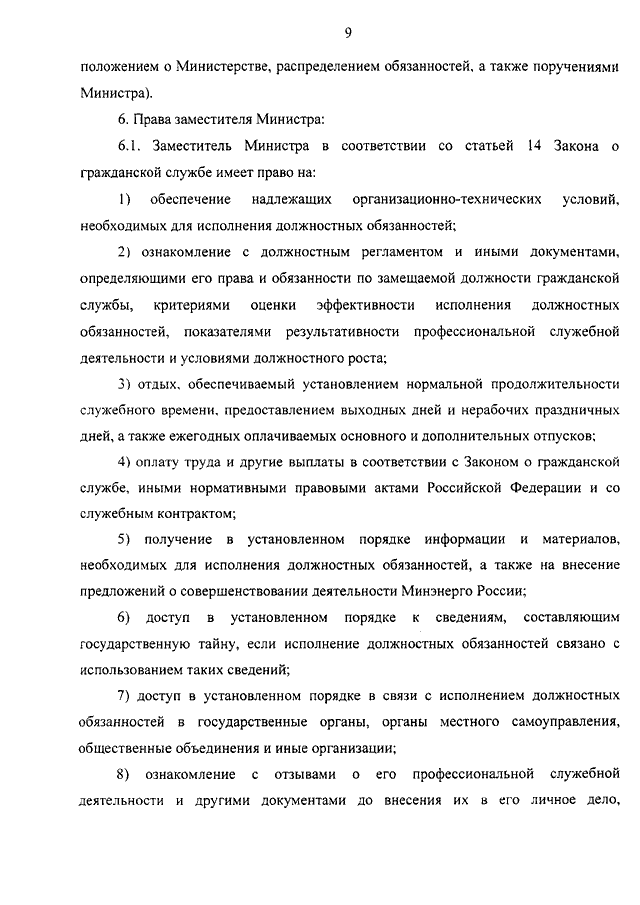 9

положением о Министерстве, распределением обязанностей, а также поручениями Министра).

6. Права заместителя Министра:

6.1. Заместитель Министра в соответствии со статьей 14 Закона о гражданской службе имеет право на:

1) обеспечение надлежащих организационно-технических условий, необходимых для исполнения должностных обязанностей;

2) ознакомление с должностным регламентом и иными документами, определяющими его права и обязанности по замещаемой должности гражданской службы, критериями оценки эффективности исполнения должностных обязанностей, показателями результативности профессиональной служебной деятельности и условиями должностного роста;

3) отдых, обеспечиваемый установлением нормальной продолжительности служебного времени, предоставлением выходных дней и нерабочих праздничных дней, а также ежегодных оплачиваемых основного и дополнительных отпусков;

4) оплату труда и другие выплаты в соответствии с Законом о гражданской службе, иными нормативными правовыми актами Российской Федерации и со служебным контрактом;

5) получение в установленном порядке информации и материалов, необходимых для исполнения должностных обязанностей, а также на внесение предложений о совершенствовании деятельности Минэнерго России;

6) доступ в установленном порядке к сведениям, составляющим государственную тайну, если исполнение должностных обязанностей связано с использованием таких сведений;

7) доступ в установленном порядке в связи с исполнением должностных обязанностей в государственные органы, органы местного самоуправления, общественные объединения и иные организации;

8) ознакомление с отзывами о его профессиональной служебной деятельности и другими документами до внесения их в его личное дело,